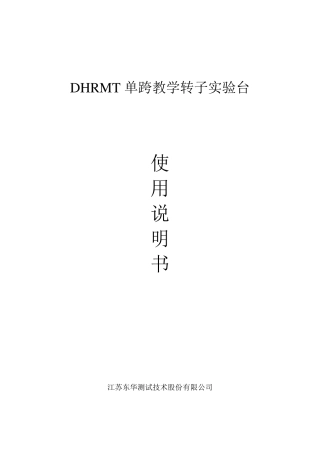 DHRMT 单跨教学转子实验台

使
用
说
明
书

江苏东华测试技术股份有限公司